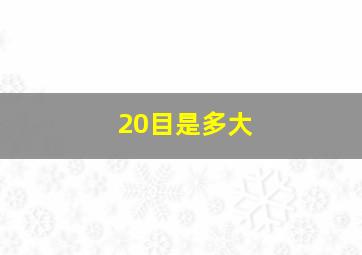 20目是多大